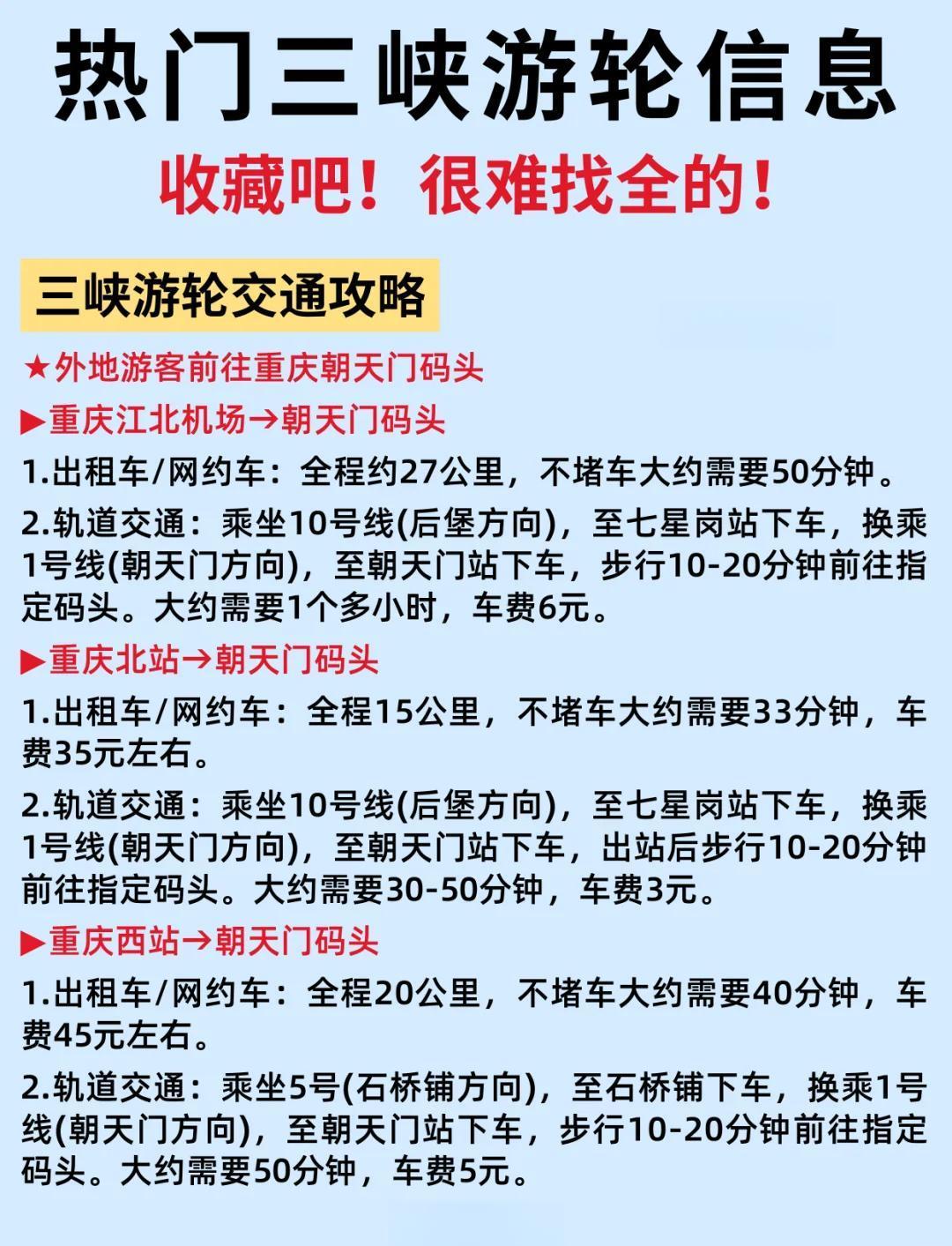 热门三峡游轮信息

收藏吧！很难找全的！

三峡游轮交通攻略

★外地游客前往重庆朝天门码头

▶重庆江北机场→朝天门码头

1.出租车/网约车：全程约27公里，不堵车大约需要50分钟。

2.轨道交通：乘坐10号线(后堡方向)，至七星岗站下车，换乘1号线(朝天门方向)，至朝天门站下车，步行10-20分钟前往指定码头。大约需要1个多小时，车费6元。

▶重庆北站→朝天门码头

1.出租车/网约车：全程15公里，不堵车大约需要33分钟，车费35元左右。

2.轨道交通：乘坐10号线(后堡方向)，至七星岗站下车，换乘1号线(朝天门方向)，至朝天门站下车，出站后步行10-20分钟前往指定码头。大约需要30-50分钟，车费3元。

▶重庆西站→朝天门码头

1.出租车/网约车：全程20公里，不堵车大约需要40分钟，车费45元左右。

2.轨道交通：乘坐5号(石桥铺方向)，至石桥铺下车，换乘1号线(朝天门方向)，至朝天门站下车，步行10-20分钟前往指定码头。大约需要50分钟，车费5元。